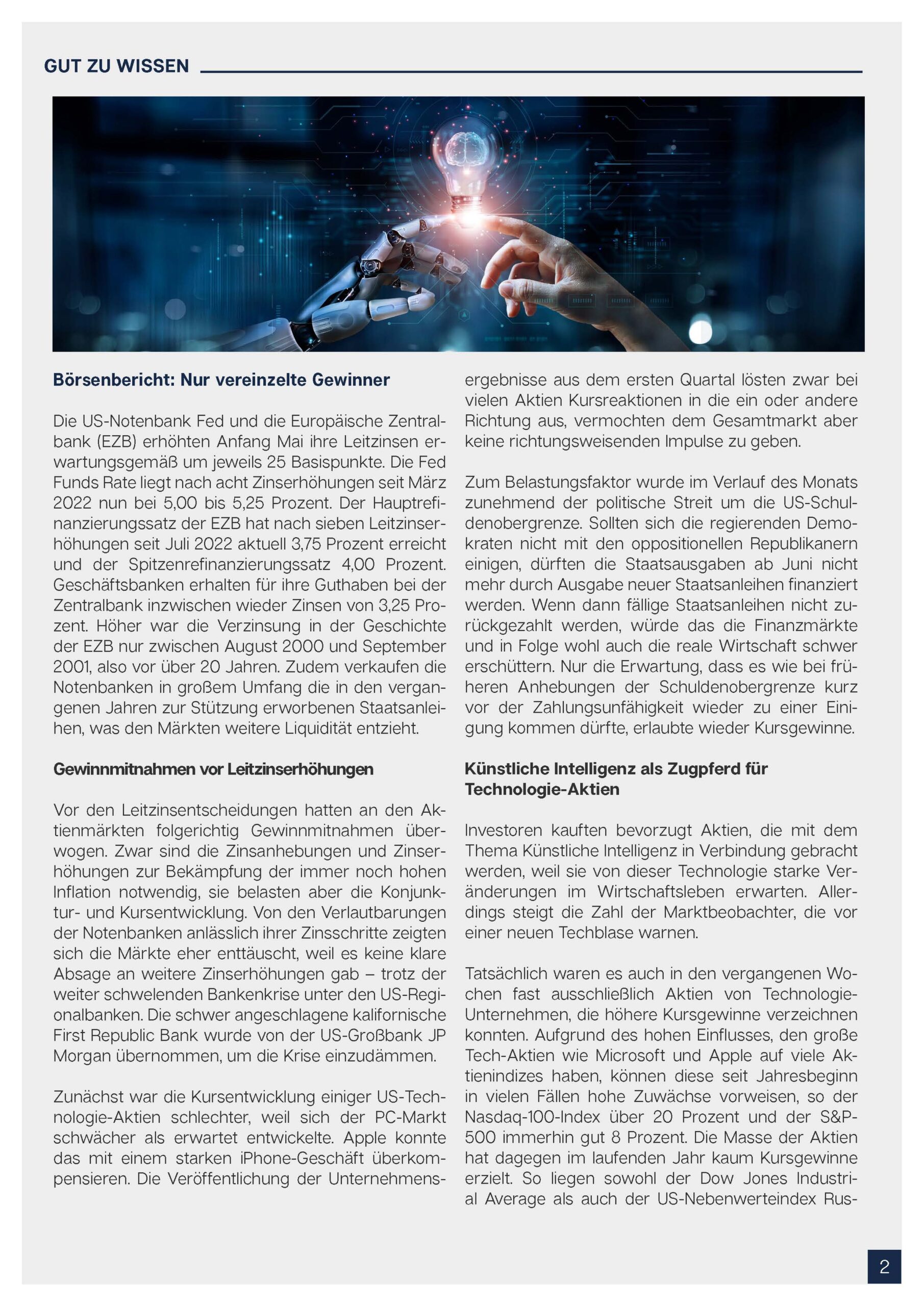 GUT ZU WISSEN

Börsenbericht: Nur vereinzelte Gewinner

Die US-Notenbank Fed und die Europäische Zentralbank (EZB) erhöhten Anfang Mai ihre Leitzinsen erwartungsgemäß um jeweils 25 Basispunkte. Die Fed Funds Rate liegt nach acht Zinserhöhungen seit März 2022 nun bei 5,00 bis 5,25 Prozent. Der Hauptrefinanzierungssatz der EZB hat nach sieben Leitzinserhöhungen seit Juli 2022 aktuell 3,75 Prozent erreicht und der Spitzenrefinanzierungssatz 4,00 Prozent. Geschäftsbanken erhalten für ihre Guthaben bei der Zentralbank inzwischen wieder Zinsen von 3,25 Prozent. Höher war die Verzinsung in der Geschichte der EZB nur zwischen August 2000 und September 2001, also vor über 20 Jahren. Zudem verkaufen die Notenbanken in großem Umfang die in den vergangenen Jahren zur Stützung erworbenen Staatsanleihen, was den Märkten weitere Liquidität entzieht.

Gewinnmitnahmen vor Leitzinserhöhungen

Vor den Leitzinsentscheidungen hatten an den Aktienmärkten folgerichtig Gewinnmitnahmen überwogen. Zwar sind die Zinsanhebungen und Zinserhöhungen zur Bekämpfung der immer noch hohen Inflation notwendig, sie belasten aber die Konjunktur- und Kursentwicklung. Von den Verlautbarungen der Notenbanken anlässlich ihrer Zinsschritte zeigten sich die Märkte eher enttäuscht, weil es keine klare Absage an weitere Zinserhöhungen gab – trotz der weiter schwelenden Bankenkrise unter den US-Regionalbanken. Die schwer angeschlagene kalifornische First Republic Bank wurde von der US-Großbank JP Morgan übernommen, um die Krise einzudämmen.

Zunächst war die Kursentwicklung einiger US-Technologie-Aktien schlechter, weil sich der PC-Markt schwächer als erwartet entwickelte. Apple konnte das mit einem starken iPhone-Geschäft überkompensieren. Die Veröffentlichung der Unternehmensergebnisse aus dem ersten Quartal lösten zwar bei vielen Aktien Kursreaktionen in die ein oder andere Richtung aus, vermochten dem Gesamtmarkt aber keine richtungsweisenden Impulse zu geben.

Zum Belastungsfaktor wurde im Verlauf des Monats zunehmend der politische Streit um die US-Schuldenobergrenze. Sollten sich die regierenden Demokraten nicht mit den oppositionellen Republikanern einigen, dürften die Staatsausgaben ab Juni nicht mehr durch Ausgabe neuer Staatsanleihen finanziert werden. Wenn dann fällige Staatsanleihen nicht zurückgezahlt werden, würde das die Finanzmärkte und in Folge wohl auch die reale Wirtschaft schwer erschüttern. Nur die Erwartung, dass es wie bei früheren Anhebungen der Schuldenobergrenze kurz vor der Zahlungsunfähigkeit wieder zu einer Einigung kommen dürfte, erlaubte wieder Kursgewinne.

Künstliche Intelligenz als Zugpferd für Technologie-Aktien

Investoren kauften bevorzugt Aktien, die mit dem Thema Künstliche Intelligenz in Verbindung gebracht werden, weil sie von dieser Technologie starke Veränderungen im Wirtschaftsleben erwarten. Allerdings steigt die Zahl der Marktbeobachter, die vor einer neuen Techblase warnen.

Tatsächlich waren es auch in den vergangenen Wochen fast ausschließlich Aktien von Technologie-Unternehmen, die höhere Kursgewinne verzeichnen konnten. Aufgrund des hohen Einflusses, den große Tech-Aktien wie Microsoft und Apple auf viele Aktienindizes haben, können diese seit Jahresbeginn in vielen Fällen hohe Zuwächse vorweisen, so der Nasdaq-100-Index über 20 Prozent und der S&P-500 immerhin gut 8 Prozent. Die Masse der Aktien hat dagegen im laufenden Jahr kaum Kursgewinne erzielt. So liegen sowohl der Dow Jones Industrial Average als auch der US-Nebenwerteindex Rus-

2